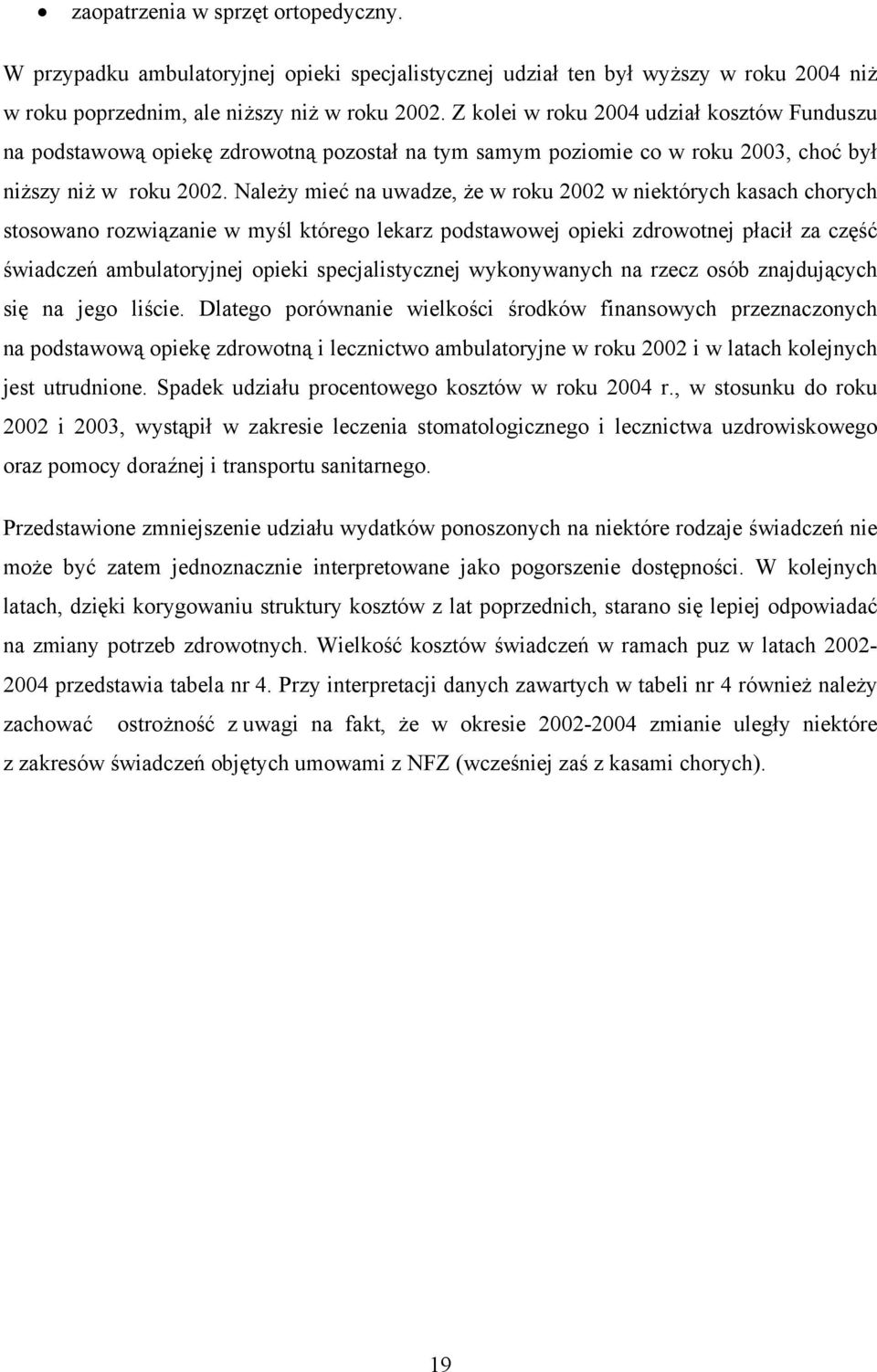 • zaopatrzenia w sprzęt ortopedyczny.

W przypadku ambulatoryjnej opieki specjalistycznej udział ten był wyższy w roku 2004 niż w roku poprzednim, ale niższy niż w roku 2002. Z kolei w roku 2004 udział kosztów Funduszu na podstawową opiekę zdrowotną pozostał na tym samym poziomie co w roku 2003, choć był niższy niż w roku 2002. Należy mieć na uwadze, że w roku 2002 w niektórych kasach chorych stosowano rozwiązanie w myśl którego lekarz podstawowej opieki zdrowotnej płacił za część świadczeń ambulatoryjnej opieki specjalistycznej wykonywanych na rzecz osób znajdujących się na jego liście. Dlatego porównanie wielkości środków finansowych przeznaczonych na podstawową opiekę zdrowotną i lecznictwo ambulatoryjne w roku 2002 i w latach kolejnych jest utrudnione. Spadek udziału procentowego kosztów w roku 2004 r., w stosunku do roku 2002 i 2003, wystąpił w zakresie leczenia stomatologicznego i lecznictwa uzdrowiskowego oraz pomocy doraźnej i transportu sanitarnego.

Przedstawione zmniejszenie udziału wydatków ponoszonych na niektóre rodzaje świadczeń nie może być zatem jednoznacznie interpretowane jako pogorszenie dostępności. W kolejnych latach, dzięki korygowaniu struktury kosztów z lat poprzednich, starano się lepiej odpowiadać na zmiany potrzeb zdrowotnych. Wielkość kosztów świadczeń w ramach puz w latach 2002-2004 przedstawia tabela nr 4. Przy interpretacji danych zawartych w tabeli nr 4 również należy zachować ostrożność z uwagi na fakt, że w okresie 2002-2004 zmianie uległy niektóre z zakresów świadczeń objętych umowami z NFZ (wcześniej zaś z kasami chorych).

19